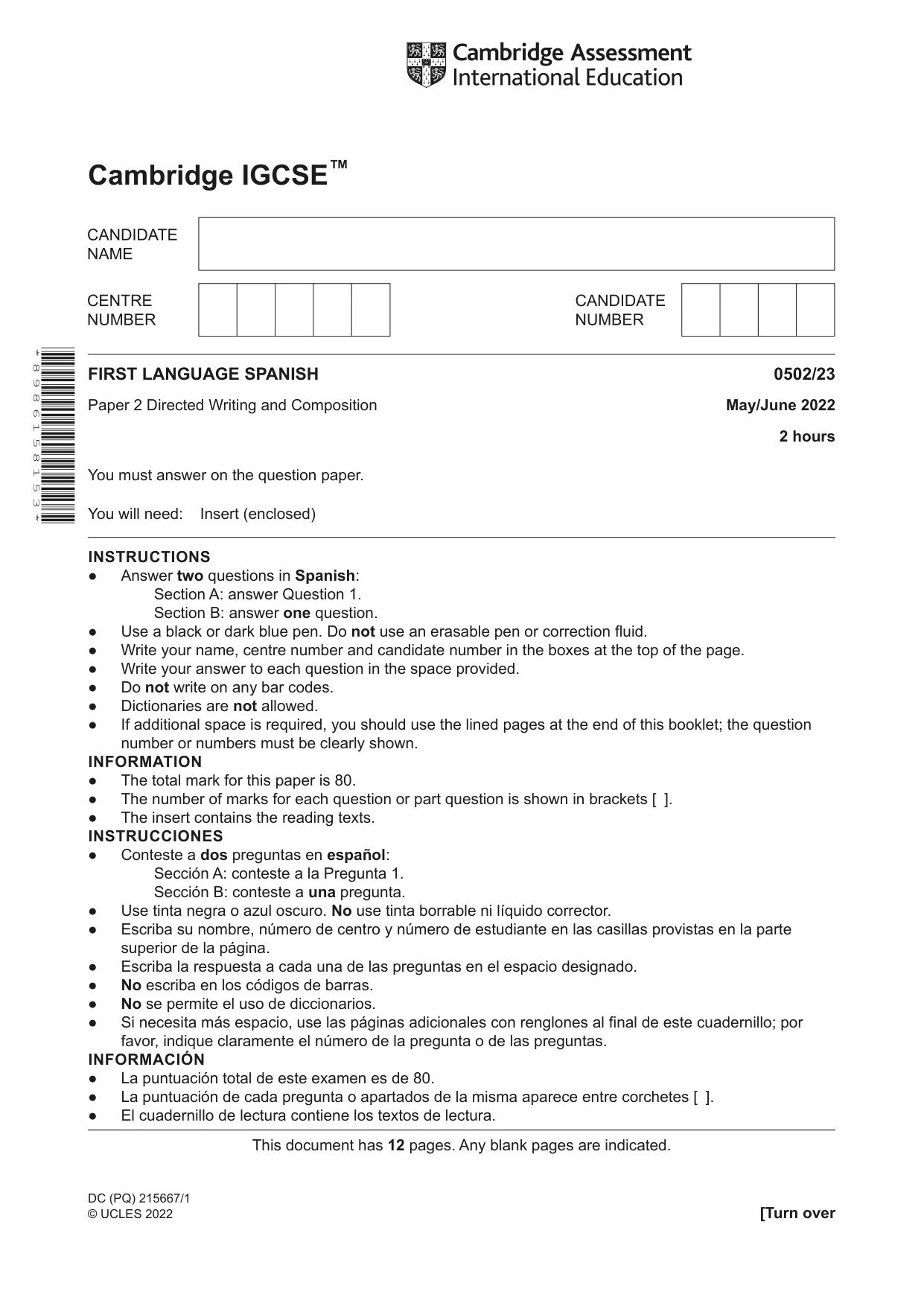 Cambridge Assessment International Education

Cambridge IGCSE™

CANDIDATE NAME

CENTRE NUMBER

CANDIDATE NUMBER

*8986158153*

FIRST LANGUAGE SPANISH
0502/23

Paper 2 Directed Writing and Composition
May/June 2022

2 hours

You must answer on the question paper.

You will need: Insert (enclosed)

INSTRUCTIONS
• Answer two questions in Spanish:
Section A: answer Question 1.
Section B: answer one question.
• Use a black or dark blue pen. Do not use an erasable pen or correction fluid.
• Write your name, centre number and candidate number in the boxes at the top of the page.
• Write your answer to each question in the space provided.
• Do not write on any bar codes.
• Dictionaries are not allowed.
• If additional space is required, you should use the lined pages at the end of this booklet; the question number or numbers must be clearly shown.

INFORMATION
• The total mark for this paper is 80.
• The number of marks for each question or part question is shown in brackets [ ].
• The insert contains the reading texts.

INSTRUCCIONES
• Conteste a dos preguntas en español:
Sección A: conteste a la Pregunta 1.
Sección B: conteste a una pregunta.
• Use tinta negra o azul oscuro. No use tinta borrable ni líquido corrector.
• Escriba su nombre, número de centro y número de estudiante en las casillas provistas en la parte superior de la página.
• Escriba la respuesta a cada una de las preguntas en el espacio designado.
• No escriba en los códigos de barras.
• No se permite el uso de diccionarios.
• Si necesita más espacio, use las páginas adicionales con renglones al final de este cuadernillo; por favor, indique claramente el número de la pregunta o de las preguntas.

INFORMACIÓN
• La puntuación total de este examen es de 80.
• La puntuación de cada pregunta o apartados de la misma aparece entre corchetes [ ].
• El cuadernillo de lectura contiene los textos de lectura.

This document has 12 pages. Any blank pages are indicated.

DC (PQ) 215667/1
© UCLES 2022
[Turn over